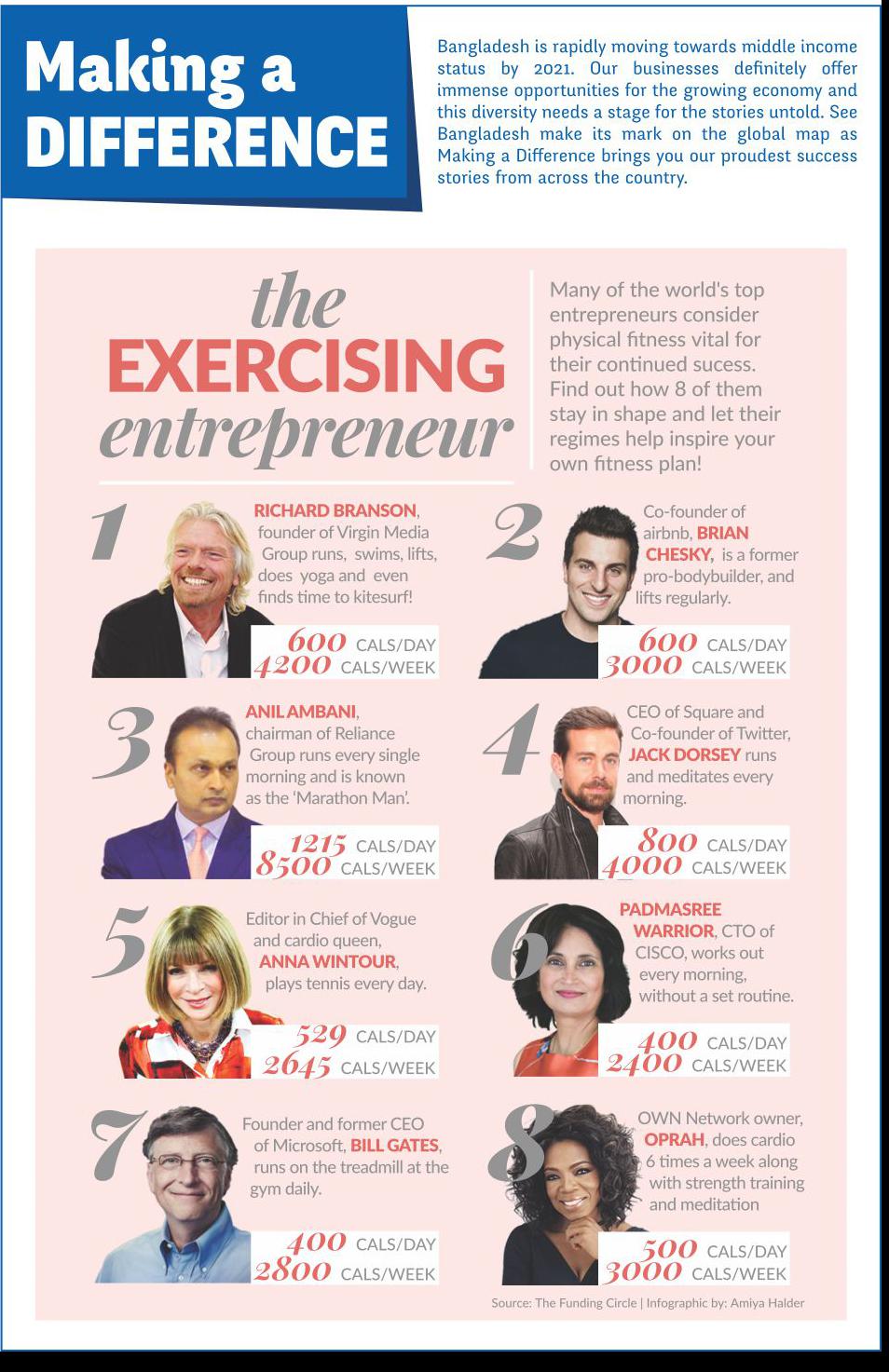 Making a
DIFFERENCE

Bangladesh is rapidly moving towards middle income status by 2021. Our businesses definitely offer immense opportunities for the growing economy and this diversity needs a stage for the stories untold. See Bangladesh make its mark on the global map as Making a Difference brings you our proudest success stories from across the country.

the
EXERCISING
entrepreneur

Many of the world's top entrepreneurs consider physical fitness vital for their continued sucess. Find out how 8 of them stay in shape and let their regimes help inspire your own fitness plan!

1

RICHARD BRANSON, founder of Virgin Media Group runs, swims, lifts, does yoga and even finds time to kitesurf!

600 CALS/DAY
4200 CALS/WEEK

2

Co-founder of airbnb, BRIAN CHESKY, is a former pro-bodybuilder, and lifts regularly.

600 CALS/DAY
3000 CALS/WEEK

3

ANIL AMBANI, chairman of Reliance Group runs every single morning and is known as the 'Marathon Man'.

1215 CALS/DAY
8500 CALS/WEEK

4

CEO of Square and Co-founder of Twitter, JACK DORSEY runs and meditates every morning.

800 CALS/DAY
4000 CALS/WEEK

5

Editor in Chief of Vogue and cardio queen, ANNA WINTOUR, plays tennis every day.

529 CALS/DAY
2645 CALS/WEEK

6

PADMASREE WARRIOR, CTO of CISCO, works out every morning, without a set routine.

400 CALS/DAY
2400 CALS/WEEK

7

Founder and former CEO of Microsoft, BILL GATES, runs on the treadmill at the gym daily.

400 CALS/DAY
2800 CALS/WEEK

8

OWN Network owner, OPRAH, does cardio 6 times a week along with strength training and meditation

500 CALS/DAY
3000 CALS/WEEK

Source: The Funding Circle | Infographic by: Amiya Halder